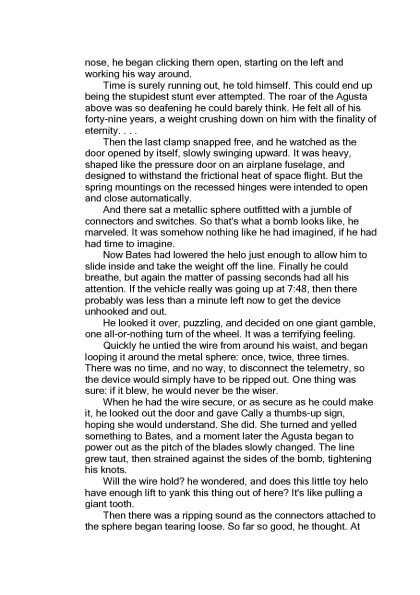 nose, he began clicking them open, starting on the left and working his way around.

Time is surely running out, he told himself. This could end up being the stupidest stunt ever attempted. The roar of the Agusta above was so deafening he could barely think. He felt all of his forty-nine years, a weight crushing down on him with the finality of eternity. . . .

Then the last clamp snapped free, and he watched as the door opened by itself, slowly swinging upward. It was heavy, shaped like the pressure door on an airplane fuselage, and designed to withstand the frictional heat of space flight. But the spring mountings on the recessed hinges were intended to open and close automatically.

And there sat a metallic sphere outfitted with a jumble of connectors and switches. So that's what a bomb looks like, he marveled. It was somehow nothing like he had imagined, if he had had time to imagine.

Now Bates had lowered the helo just enough to allow him to slide inside and take the weight off the line. Finally he could breathe, but again the matter of passing seconds had all his attention. If the vehicle really was going up at 7:48, then there probably was less than a minute left now to get the device unhooked and out.

He looked it over, puzzling, and decided on one giant gamble, one all-or-nothing turn of the wheel. It was a terrifying feeling.

Quickly he untied the wire from around his waist, and began looping it around the metal sphere: once, twice, three times. There was no time, and no way, to disconnect the telemetry, so the device would simply have to be ripped out. One thing was sure: if it blew, he would never be the wiser.

When he had the wire secure, or as secure as he could make it, he looked out the door and gave Cally a thumbs-up sign, hoping she would understand. She did. She turned and yelled something to Bates, and a moment later the Agusta began to power out as the pitch of the blades slowly changed. The line grew taut, then strained against the sides of the bomb, tightening his knots.

Will the wire hold? he wondered, and does this little toy helo have enough lift to yank this thing out of here? It's like pulling a giant tooth.

Then there was a ripping sound as the connectors attached to the sphere began tearing loose. So far so good, he thought. At